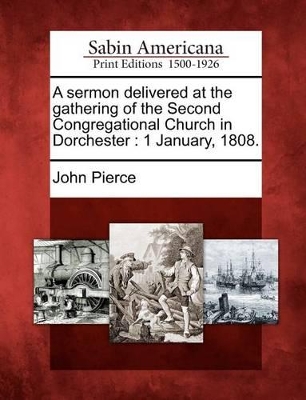 Sabin Americana
Print Editions 1500-1926

A sermon delivered at the gathering of the Second Congregational Church in Dorchester : 1 January, 1808.

John Pierce